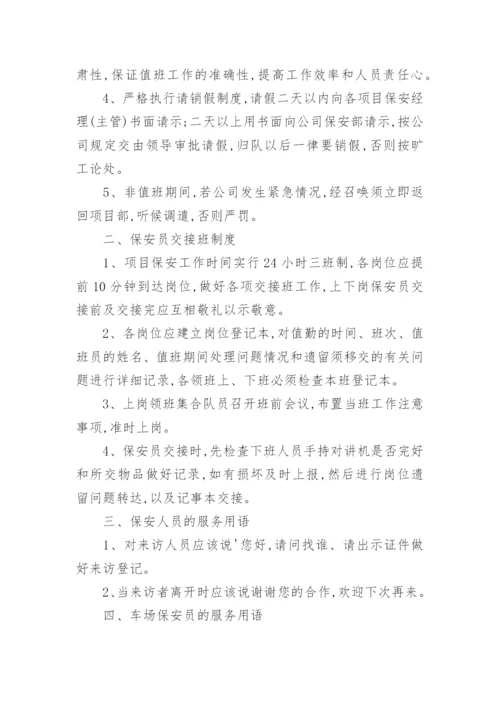 肃性，保证值班工作的准确性，提高工作效率和人员责任心。

4、严格执行请销假制度，请假二天以内向各项目保安经理（主管）书面请示；二天以上用书面向公司保安部请示，按公司规定交由领导审批请假，归队以后一律要销假，否则按旷工论处。

5、非值班期间，若公司发生紧急情况，经召唤须立即返回项目部，听候调遣，否则严罚。

二、保安员交接班制度

1、项目保安工作时间实行24小时三班制，各岗位应提前10分钟到达岗位，做好各项交接班工作，上下岗保安员交接前及交接完应互相敬礼以示敬意。

2、各岗位应建立岗位登记本，对值勤的时间、班次、值班员的姓名、值班期间处理问题情况和遗留须移交的有关问题进行详细记录，各领班上、下班必须检查本班登记本。

3、上岗领班集合队员召开班前会议，布置当班工作注意事项，准时上岗。

4、保安员交接时，先检查下班人员手持对讲机是否完好和所交物品做好记录，如有损坏及时上报，然后进行岗位遗留问题转达，以及记事本交接。

三、保安人员的服务用语

1、对来访人员应该说'您好，请问找谁、请出示证件做好来访登记。

2、当来访者离开时应该说谢谢您的合作，欢迎下次再来。

四、车场保安员的服务用语